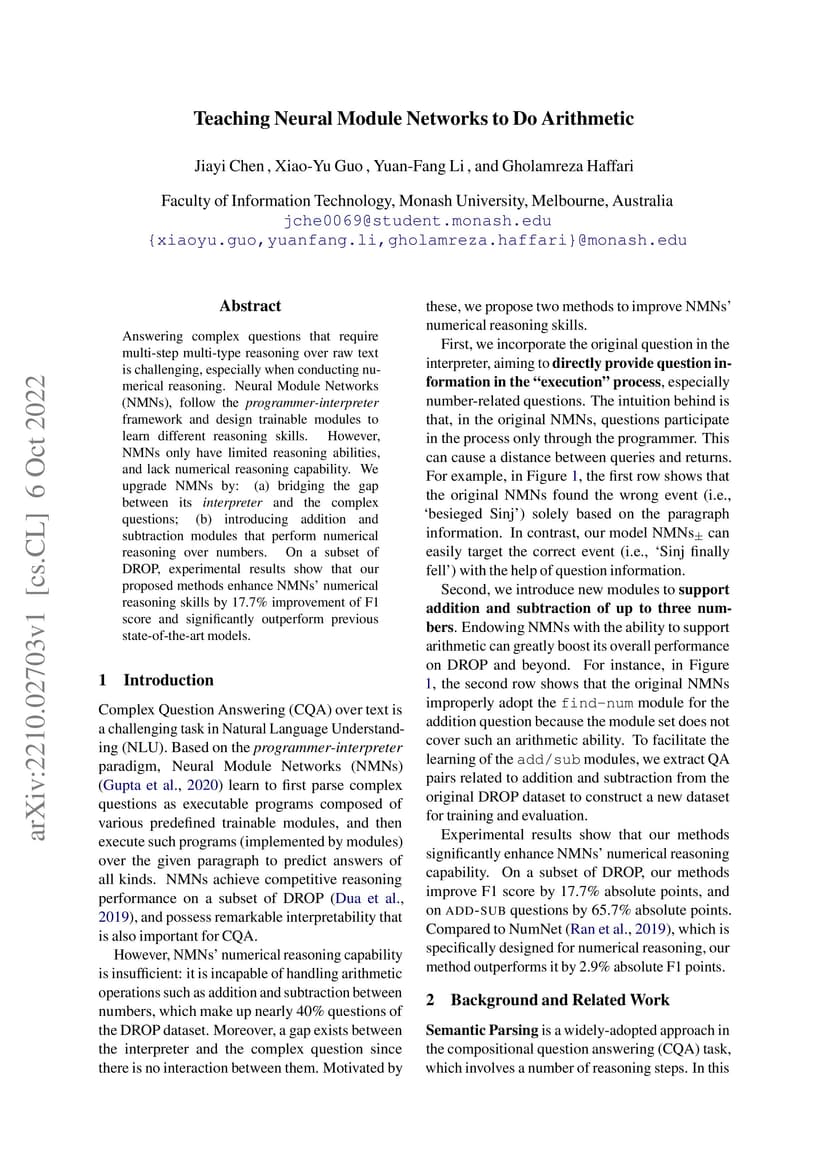 Teaching Neural Module Networks to Do Arithmetic

Jiayi Chen , Xiao-Yu Guo , Yuan-Fang Li , and Gholamreza Haffari

Faculty of Information Technology, Monash University, Melbourne, Australia
jche0069@student.monash.edu
{xiaoyu.guo,yuanfang.li,gholamreza.haffari}@monash.edu

arXiv:2210.02703v1 [cs.CL] 6 Oct 2022

Abstract

Answering complex questions that require multi-step multi-type reasoning over raw text is challenging, especially when conducting numerical reasoning. Neural Module Networks (NMNs), follow the programmer-interpreter framework and design trainable modules to learn different reasoning skills. However, NMNs only have limited reasoning abilities, and lack numerical reasoning capability. We upgrade NMNs by: (a) bridging the gap between its interpreter and the complex questions; (b) introducing addition and subtraction modules that perform numerical reasoning over numbers. On a subset of DROP, experimental results show that our proposed methods enhance NMNs' numerical reasoning skills by 17.7% improvement of F1 score and significantly outperform previous state-of-the-art models.

1 Introduction

Complex Question Answering (CQA) over text is a challenging task in Natural Language Understanding (NLU). Based on the programmer-interpreter paradigm, Neural Module Networks (NMNs) (Gupta et al., 2020) learn to first parse complex questions as executable programs composed of various predefined trainable modules, and then execute such programs (implemented by modules) over the given paragraph to predict answers of all kinds. NMNs achieve competitive reasoning performance on a subset of DROP (Dua et al., 2019), and possess remarkable interpretability that is also important for CQA.

However, NMNs' numerical reasoning capability is insufficient: it is incapable of handling arithmetic operations such as addition and subtraction between numbers, which make up nearly 40% questions of the DROP dataset. Moreover, a gap exists between the interpreter and the complex question since there is no interaction between them. Motivated by these, we propose two methods to improve NMNs' numerical reasoning skills.

First, we incorporate the original question in the interpreter, aiming to directly provide question information in the "execution" process, especially number-related questions. The intuition behind is that, in the original NMNs, questions participate in the process only through the programmer. This can cause a distance between queries and returns. For example, in Figure 1, the first row shows that the original NMNs found the wrong event (i.e., 'besieged Sinj') solely based on the paragraph information. In contrast, our model NMNs$_{\pm}$ can easily target the correct event (i.e., 'Sinj finally fell') with the help of question information.

Second, we introduce new modules to support addition and subtraction of up to three numbers. Endowing NMNs with the ability to support arithmetic can greatly boost its overall performance on DROP and beyond. For instance, in Figure 1, the second row shows that the original NMNs improperly adopt the find-num module for the addition question because the module set does not cover such an arithmetic ability. To facilitate the learning of the add/sub modules, we extract QA pairs related to addition and subtraction from the original DROP dataset to construct a new dataset for training and evaluation.

Experimental results show that our methods significantly enhance NMNs' numerical reasoning capability. On a subset of DROP, our methods improve F1 score by 17.7% absolute points, and on ADD-SUB questions by 65.7% absolute points. Compared to NumNet (Ran et al., 2019), which is specifically designed for numerical reasoning, our method outperforms it by 2.9% absolute F1 points.

2 Background and Related Work

Semantic Parsing is a widely-adopted approach in the compositional question answering (CQA) task, which involves a number of reasoning steps. In this